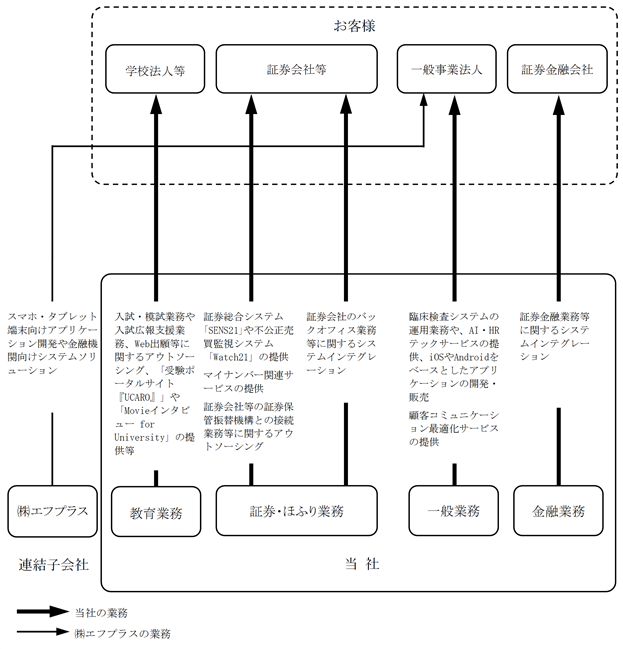 お客様

学校法人等

証券会社等

一般事業法人

証券金融会社

スマホ・タブレット端末向けアプリケーション開発や金融機関向けシステムソリューション

入試・模試業務や入試広報支援業務、Web出願等に関するアウトソーシング、「受験ポータルサイト『UCARO』」や「Movieインタビュー for University」の提供等

証券総合システム「SENS21」や不公正売買監視システム「Watch21」の提供

マイナンバー関連サービスの提供

証券会社等の証券保管振替機構との接続業務等に関するアウトソーシング

証券会社のバックオフィス業務等に関するシステムインテグレーション

臨床検査システムの運用業務や、AI・HRテックサービスの提供、iOSやAndroidをベースとしたアプリケーションの開発・販売

顧客コミュニケーション最適化サービスの提供

証券金融業務等に関するシステムインテグレーション

㈱エフプラス

教育業務

証券・ほふり業務

一般業務

金融業務

連結子会社

当 社

当社の業務

㈱エフプラスの業務